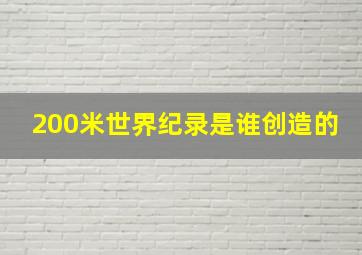 200米世界纪录是谁创造的